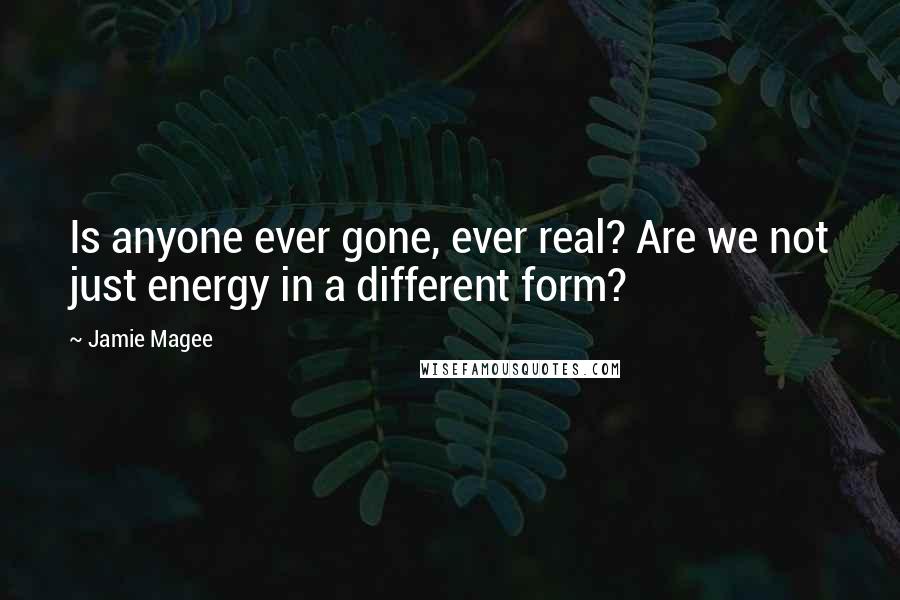 Is anyone ever gone, ever real? Are we not just energy in a different form?

~ Jamie Magee

WISEFAMOUSQUOTES.COM